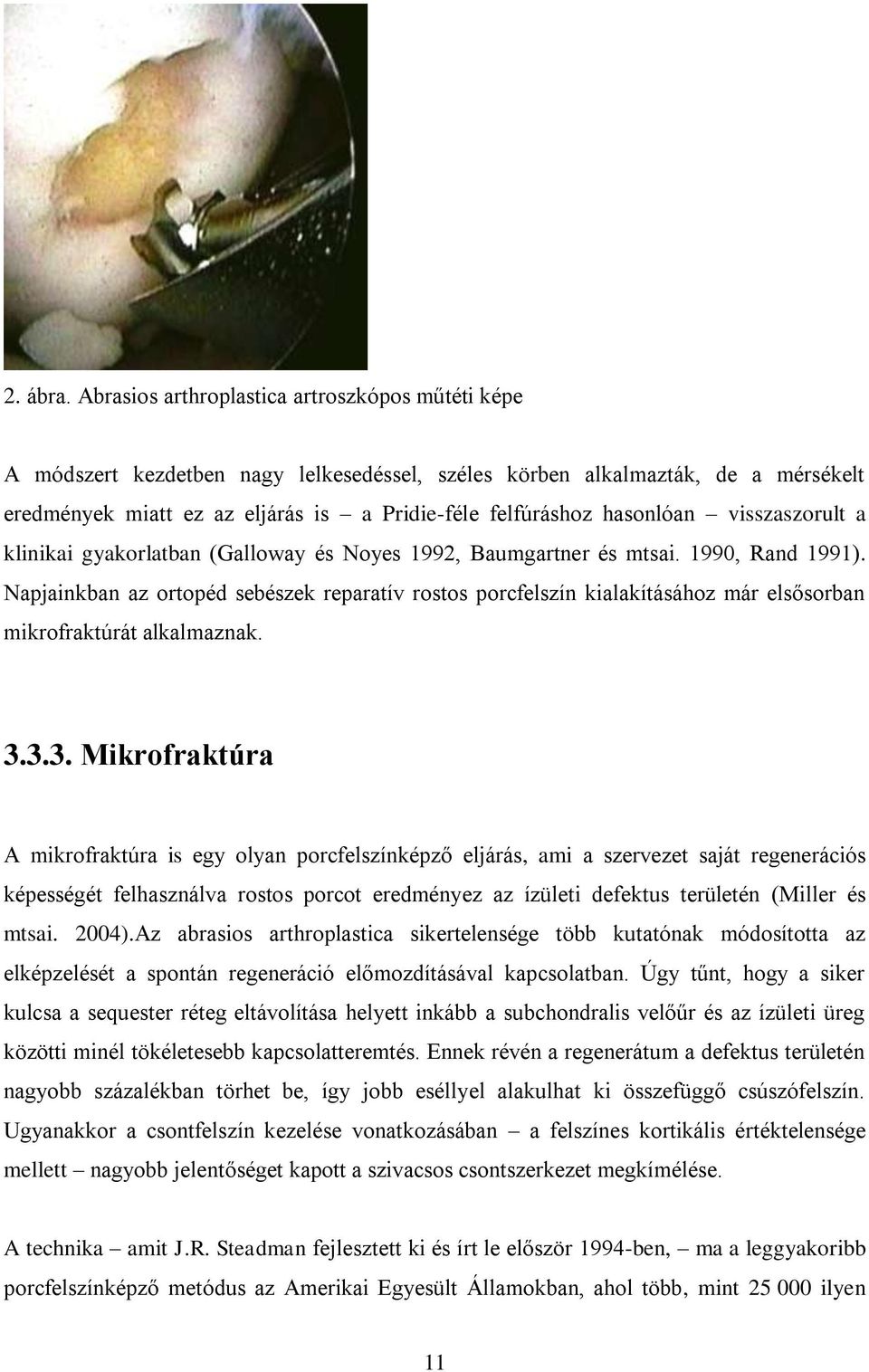 2. ábra. Abrasios arthroplastica artroszkópos műtéti képe

A módszert kezdetben nagy lelkesedéssel, széles körben alkalmazták, de a mérsékelt eredmények miatt ez az eljárás is – a Pridie-féle felfúráshoz hasonlóan – visszaszorult a klinikai gyakorlatban (Galloway és Noyes 1992, Baumgartner és mtsai. 1990, Rand 1991). Napjainkban az ortopéd sebészek reparatív rostos porcfelszín kialakításához már elsősorban mikrofraktúrát alkalmaznak.

3.3.3. Mikrofraktúra

A mikrofraktúra is egy olyan porcfelszínképző eljárás, ami a szervezet saját regenerációs képességét felhasználva rostos porcot eredményez az ízületi defektus területén (Miller és mtsai. 2004).Az abrasios arthroplastica sikertelensége több kutatónak módosította az elképzelését a spontán regeneráció előmozdításával kapcsolatban. Úgy tűnt, hogy a siker kulcsa a sequester réteg eltávolítása helyett inkább a subchondralis velőűr és az ízületi üreg közötti minél tökéletesebb kapcsolatteremtés. Ennek révén a regenerátum a defektus területén nagyobb százalékban törhet be, így jobb eséllyel alakulhat ki összefüggő csúszófelszín. Ugyanakkor a csontfelszín kezelése vonatkozásában – a felszínes kortikális értéktelensége mellett – nagyobb jelentőséget kapott a szivacsos csontszerkezet megkímélése.

A technika – amit J.R. Steadman fejlesztett ki és írt le először 1994-ben, – ma a leggyakoribb porcfelszínképző metódus az Amerikai Egyesült Államokban, ahol több, mint 25 000 ilyen

11